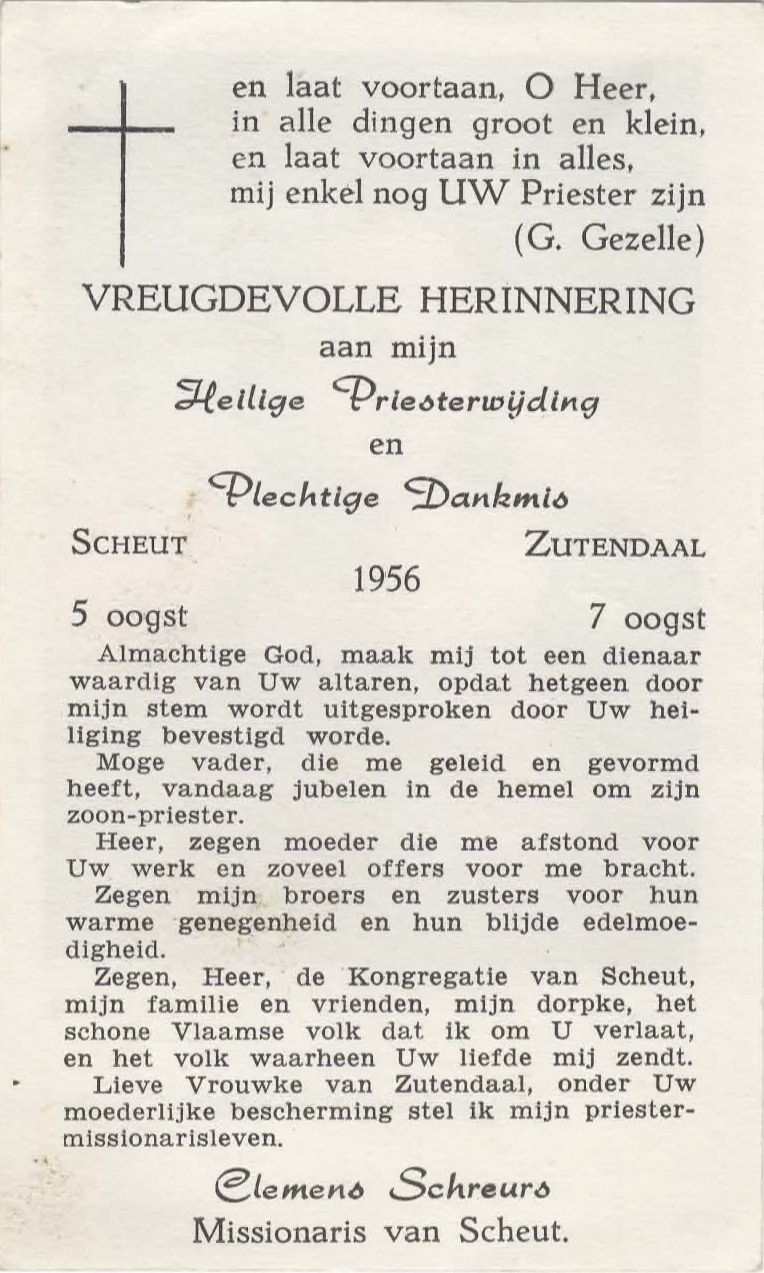 en laat voortaan, O Heer,
in alle dingen groot en klein,
en laat voortaan in alles,
mij enkel nog UW Priester zijn
(G. Gezelle)

VREUGDEVOLLE HERINNERING
aan mijn
Heilige Priesterwijding
en
Plechtige Dankmis

SCHEUT ZUTENDAAL
1956
5 oogst 7 oogst

Almachtige God, maak mij tot een dienaar waardig van Uw altaren, opdat hetgeen door mijn stem wordt uitgesproken door Uw heiliging bevestigd worde.

Moge vader, die me geleid en gevormd heeft, vandaag jubelen in de hemel om zijn zoon-priester.

Heer, zegen moeder die me afstond voor Uw werk en zoveel offers voor me bracht.

Zegen mijn broers en zusters voor hun warme genegenheid en hun blijde edelmoedigheid.

Zegen, Heer, de Kongregatie van Scheut, mijn familie en vrienden, mijn dorpke, het schone Vlaamse volk dat ik om U verlaat, en het volk waarheen Uw liefde mij zendt.

Lieve Vrouwke van Zutendaal, onder Uw moederlijke bescherming stel ik mijn priester-missionarisleven.

Clemens Schreurs
Missionaris van Scheut.